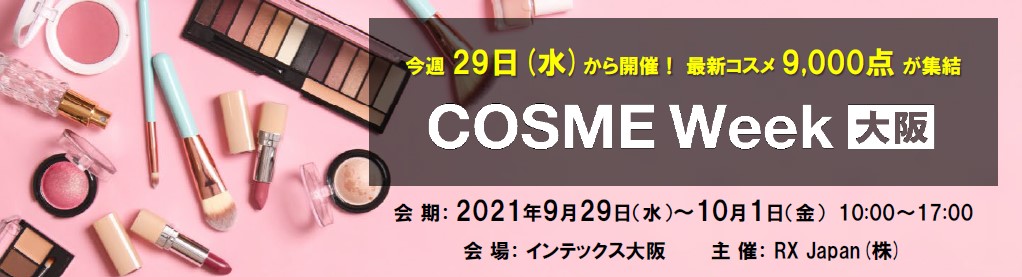 今週 29日（水）から開催！ 最新コスメ 9,000点 が集結

COSME Week 大阪

会 期: 2021年9月29日（水）～10月1日（金） 10:00～17:00

会 場: インテックス大阪　　主 催: RX Japan（株）